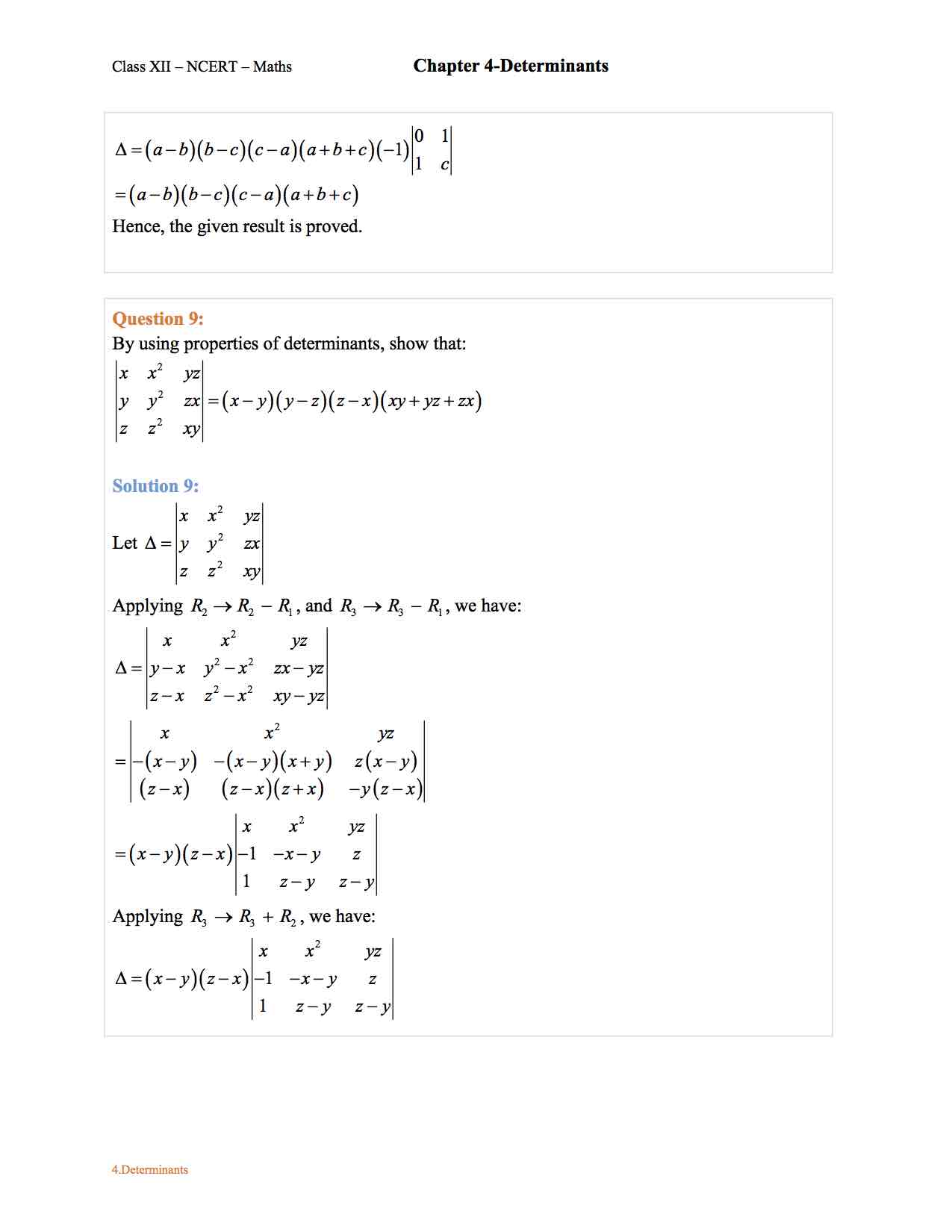 Class XII – NCERT – Maths

Chapter 4-Determinants

$\Delta=(a-b)(b-c)(c-a)(a+b+c)(-1)\begin{vmatrix}0 & 1\\ 1 & c\end{vmatrix}$

$=(a-b)(b-c)(c-a)(a+b+c)$

Hence, the given result is proved.

Question 9:

By using properties of determinants, show that:

$\begin{vmatrix}x & x^2 & yz\\ y & y^2 & zx\\ z & z^2 & xy\end{vmatrix}=(x-y)(y-z)(z-x)(xy+yz+zx)$

Solution 9:

Let $\Delta=\begin{vmatrix}x & x^2 & yz\\ y & y^2 & zx\\ z & z^2 & xy\end{vmatrix}$

Applying $R_2 \to R_2 - R_1$, and $R_3 \to R_3 - R_1$, we have:

$\Delta=\begin{vmatrix}x & x^2 & yz\\ y-x & y^2-x^2 & zx-yz\\ z-x & z^2-x^2 & xy-yz\end{vmatrix}$

$=\begin{vmatrix}x & x^2 & yz\\ -(x-y) & -(x-y)(x+y) & z(x-y)\\ (z-x) & (z-x)(z+x) & -y(z-x)\end{vmatrix}$

$=(x-y)(z-x)\begin{vmatrix}x & x^2 & yz\\ -1 & -x-y & z\\ 1 & z-y & z-y\end{vmatrix}$

Applying $R_3 \to R_3 + R_2$, we have:

$\Delta=(x-y)(z-x)\begin{vmatrix}x & x^2 & yz\\ -1 & -x-y & z\\ 1 & z-y & z-y\end{vmatrix}$

4.Determinants